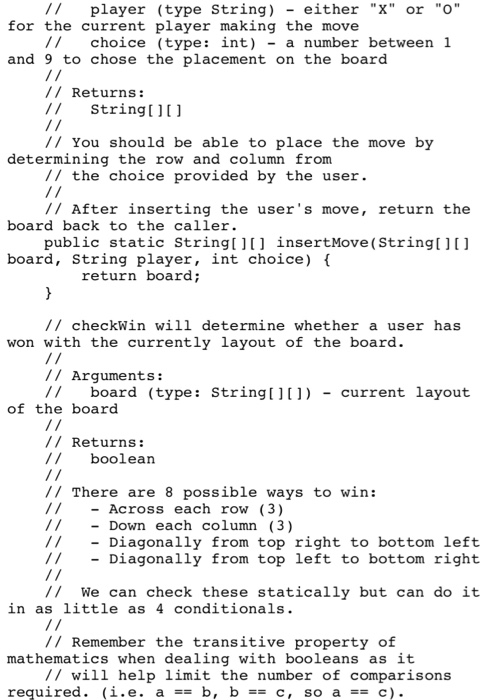 //   player (type String) - either "X" or "O" for the current player making the move
//   choice (type: int) - a number between 1 and 9 to chose the placement on the board
//
// Returns:
//   String[][]
//
// You should be able to place the move by determining the row and column from
// the choice provided by the user.
//
// After inserting the user's move, return the board back to the caller.
public static String[][] insertMove(String[][] board, String player, int choice) {
    return board;
}

// checkWin will determine whether a user has won with the currently layout of the board.
//
// Arguments:
//   board (type: String[][]) - current layout of the board
//
// Returns:
//   boolean
//
// There are 8 possible ways to win:
//   - Across each row (3)
//   - Down each column (3)
//   - Diagonally from top right to bottom left
//   - Diagonally from top left to bottom right
//
//  We can check these statically but can do it in as little as 4 conditionals.
//
// Remember the transitive property of mathematics when dealing with booleans as it
// will help limit the number of comparisons required. (i.e. a == b, b == c, so a == c).